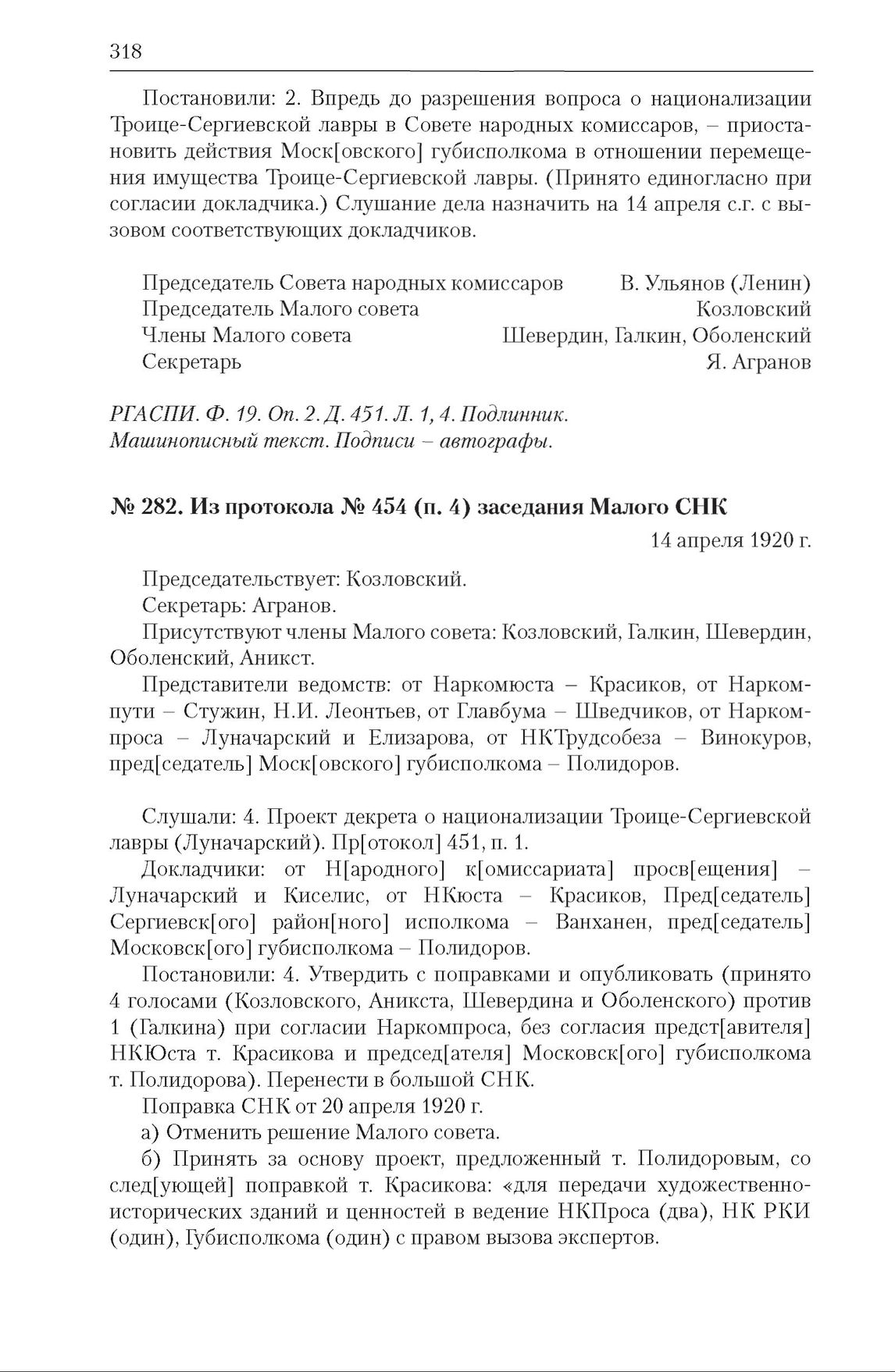 318

Постановили: 2. Впредь до разрешения вопроса о национализации Троице-Сергиевской лавры в Совете народных комиссаров, – приостановить действия Моск[овского] губисполкома в отношении перемещения имущества Троице-Сергиевской лавры. (Принято единогласно при согласии докладчика.) Слушание дела назначить на 14 апреля с.г. с вызовом соответствующих докладчиков.

Председатель Совета народных комиссаров В. Ульянов (Ленин)
Председатель Малого совета Козловский
Члены Малого совета Шевердин, Галкин, Оболенский
Секретарь Я. Агранов

РГАСПИ. Ф. 19. Оп. 2. Д. 451. Л. 1, 4. Подлинник. Машинописный текст. Подписи – автографы.

№ 282. Из протокола № 454 (п. 4) заседания Малого СНК

14 апреля 1920 г.

Председательствует: Козловский.

Секретарь: Агранов.

Присутствуют члены Малого совета: Козловский, Галкин, Шевердин, Оболенский, Аникст.

Представители ведомств: от Наркомюста – Красиков, от Наркомпути – Стужин, Н.И. Леонтьев, от Главбума – Шведчиков, от Наркомпроса – Луначарский и Елизарова, от НКТрудсобеза – Винокуров, пред[седатель] Моск[овского] губисполкома – Полидоров.

Слушали: 4. Проект декрета о национализации Троице-Сергиевской лавры (Луначарский). Пр[отокол] 451, п. 1.

Докладчики: от Н[ародного] к[омиссариата] просв[ещения] – Луначарский и Киселис, от НКюста – Красиков, Пред[седатель] Сергиевск[ого] район[ного] исполкома – Ванханен, пред[седатель] Московск[ого] губисполкома – Полидоров.

Постановили: 4. Утвердить с поправками и опубликовать (принято 4 голосами (Козловского, Аникста, Шевердина и Оболенского) против 1 (Галкина) при согласии Наркомпроса, без согласия предст[авителя] НКЮста т. Красикова и председ[ателя] Московск[ого] губисполкома т. Полидорова). Перенести в большой СНК.

Поправка СНК от 20 апреля 1920 г.

а) Отменить решение Малого совета.

б) Принять за основу проект, предложенный т. Полидоровым, со след[ующей] поправкой т. Красикова: «для передачи художественно-исторических зданий и ценностей в ведение НКПроса (два), НК РКИ (один), Губисполкома (один) с правом вызова экспертов.